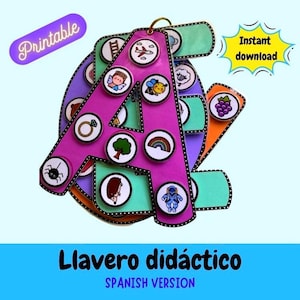 Printable

Instant download

Llavero didáctico

SPANISH VERSION